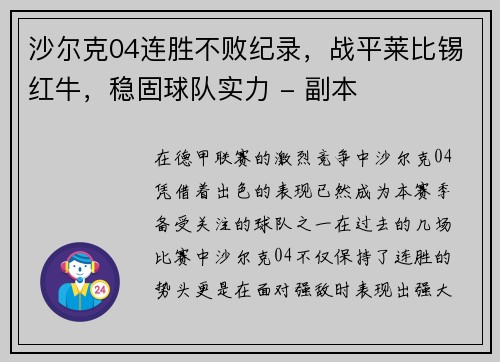 沙尔克04连胜不败纪录，战平莱比锡红牛，稳固球队实力 - 副本

在德甲联赛的激烈竞争中沙尔克04凭借着出色的表现已然成为本赛季备受关注的球队之一在过去的几场比赛中沙尔克04不仅保持了连胜的势头更是在面对强敌时表现出强大

24